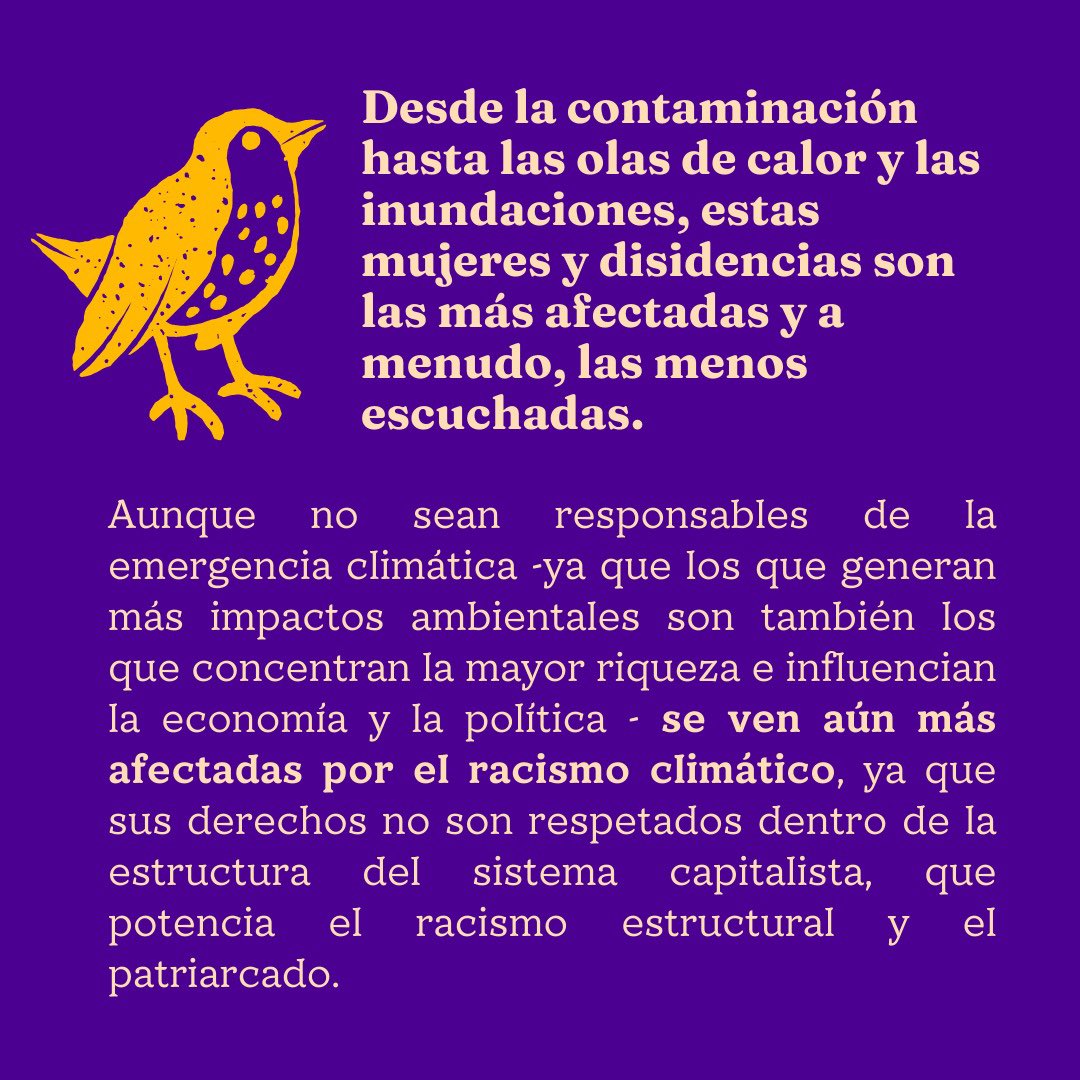 Desde la contaminación hasta las olas de calor y las inundaciones, estas mujeres y disidencias son las más afectadas y a menudo, las menos escuchadas.

Aunque no sean responsables de la emergencia climática -ya que los que generan más impactos ambientales son también los que concentran la mayor riqueza e influencian la economía y la política - se ven aún más afectadas por el racismo climático, ya que sus derechos no son respetados dentro de la estructura del sistema capitalista, que potencia el racismo estructural y el patriarcado.